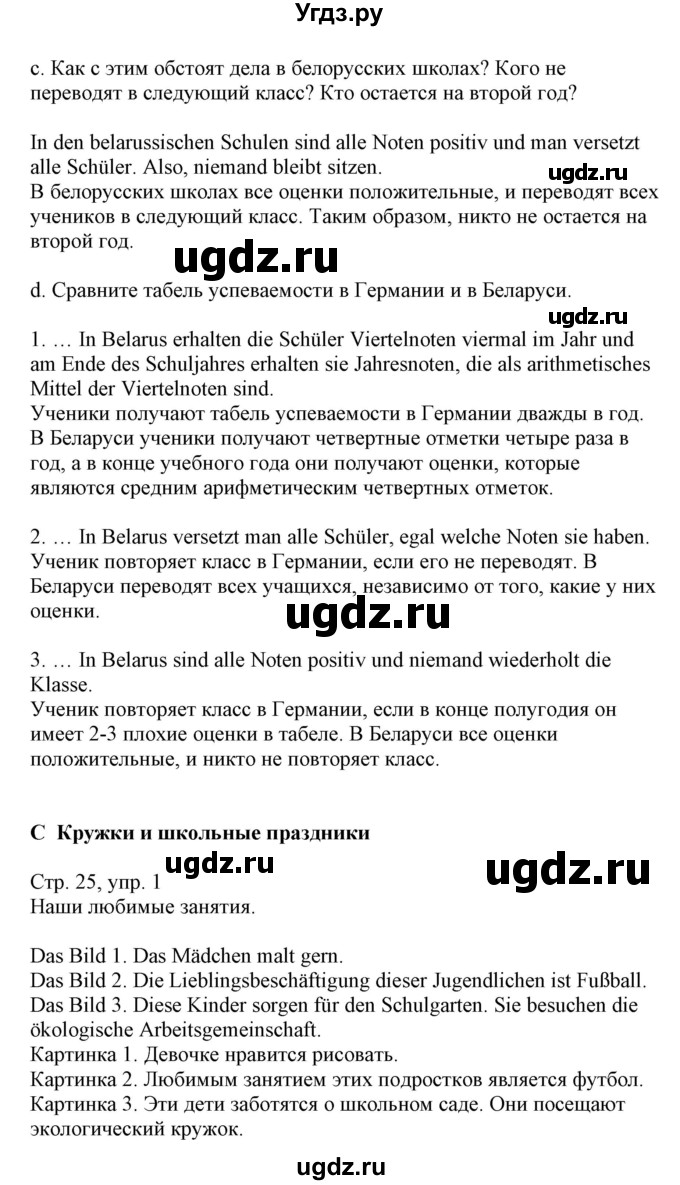 Угдз.ру

c. Как с этим обстоят дела в белорусских школах? Кого не переводят в следующий класс? Кто остается на второй год?

In den belarussischen Schulen sind alle Noten positiv und man versetzt alle Schüler. Also, niemand bleibt sitzen.
ugdz.ru
В белорусских школах все оценки положительные, и переводят всех учеников в следующий класс. Таким образом, никто не остается на второй год.

ugdz.ru

d. Сравните табель успеваемости в Германии и в Беларуси.

ugdz.ru

1. … In Belarus erhalten die Schüler Viertelnoten viermal im Jahr und am Ende des Schuljahres erhalten sie Jahresnoten, die als arithmetisches Mittel der Viertelnoten sind.
Ученики получают табель успеваемости в Германии дважды в год. В Беларуси ученики получают четвертные отметки четыре раза в год, а в конце учебного года они получают оценки, которые являются средним арифметическим четвертных отметок.

2. … In Belarus versetzt man alle Schüler, egal welche Noten sie haben.
Ученик повторяет класс в Германии, если его не переводят. В Беларуси переводят всех учащихся, независимо от того, какие у них оценки.

ugdz.ru

3. … In Belarus sind alle Noten positiv und niemand wiederholt die Klasse.
Ученик повторяет класс в Германии, если в конце полугодия он имеет 2-3 плохие оценки в табеле. В Беларуси все оценки положительные, и никто не повторяет класс.

C Кружки и школьные праздники

ugdz.ru
ugdz.ru
Стр. 25, упр. 1
Наши любимые занятия.

Das Bild 1. Das Mädchen malt gern.
Das Bild 2. Die Lieblingsbeschäftigung dieser Jugendlichen ist Fußball.
Das Bild 3. Diese Kinder sorgen für den Schulgarten. Sie besuchen die ökologische Arbeitsgemeinschaft.
Картинка 1. Девочке нравится рисовать.
Картинка 2. Любимым занятием этих подростков является футбол.
Картинка 3. Эти дети заботятся о школьном саде. Они посещают экологический кружок.

ugdz.ru